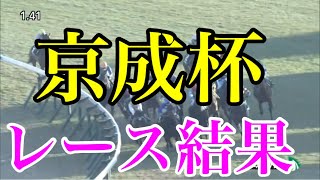 1.41

京成杯

レース結果